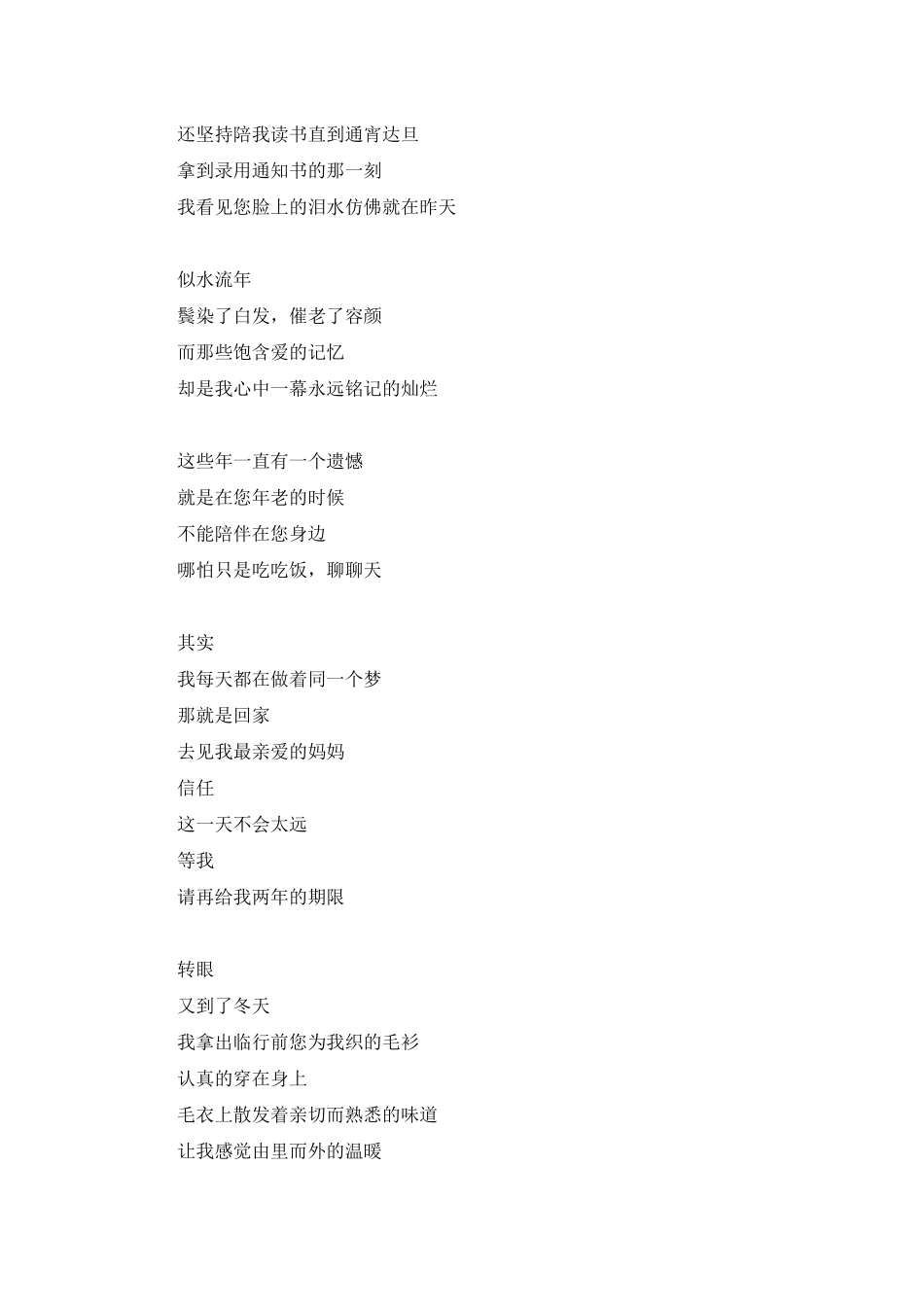 还坚持陪我读书直到通宵达旦
拿到录用通知书的那一刻
我看见您脸上的泪水仿佛就在昨天

似水流年
鬓染了白发，催老了容颜
而那些饱含爱的记忆
却是我心中一幕永远铭记的灿烂

这些年一直有一个遗憾
就是在您年老的时候
不能陪伴在您身边
哪怕只是吃吃饭，聊聊天

其实
我每天都在做着同一个梦
那就是回家
去见我最亲爱的妈妈
信任
这一天不会太远
等我
请再给我两年的期限

转眼
又到了冬天
我拿出临行前您为我织的毛衫
认真的穿在身上
毛衣上散发着亲切而熟悉的味道
让我感觉由里而外的温暖